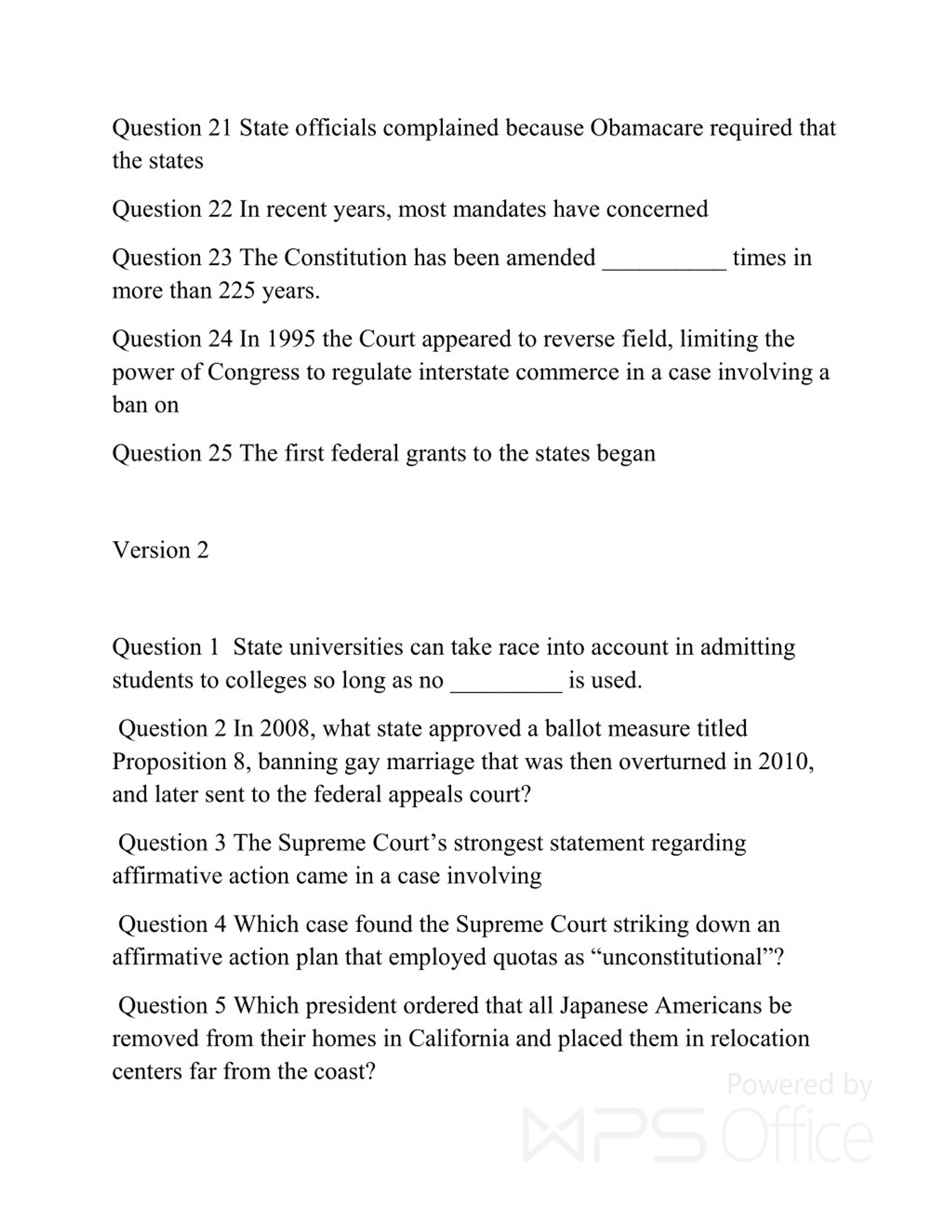 Question 21 State officials complained because Obamacare required that the states

Question 22 In recent years, most mandates have concerned

Question 23 The Constitution has been amended __________ times in more than 225 years.

Question 24 In 1995 the Court appeared to reverse field, limiting the power of Congress to regulate interstate commerce in a case involving a ban on

Question 25 The first federal grants to the states began

Version 2

Question 1 State universities can take race into account in admitting students to colleges so long as no _________ is used.

Question 2 In 2008, what state approved a ballot measure titled Proposition 8, banning gay marriage that was then overturned in 2010, and later sent to the federal appeals court?

Question 3 The Supreme Court’s strongest statement regarding affirmative action came in a case involving

Question 4 Which case found the Supreme Court striking down an affirmative action plan that employed quotas as “unconstitutional”?

Question 5 Which president ordered that all Japanese Americans be removed from their homes in California and placed them in relocation centers far from the coast?

Powered by WPS Office